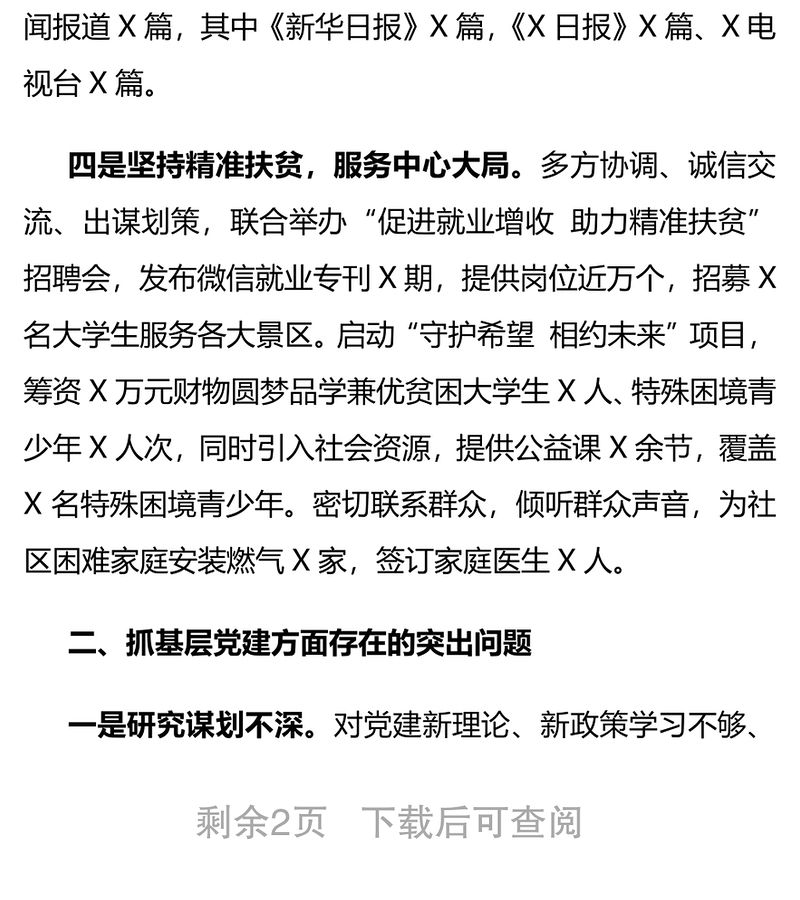 闻报道 X 篇，其中《新华日报》X 篇，《X 日报》X 篇、X 电视台 X 篇。

四是坚持精准扶贫，服务中心大局。多方协调、诚信交流、出谋划策，联合举办“促进就业增收 助力精准扶贫”招聘会，发布微信就业专刊 X 期，提供岗位近万个，招募 X 名大学生服务各大景区。启动“守护希望 相约未来”项目，筹资 X 万元财物圆梦品学兼优贫困大学生 X 人、特殊困境青少年 X 人次，同时引入社会资源，提供公益课 X 余节，覆盖 X 名特殊困境青少年。密切联系群众，倾听群众声音，为社区困难家庭安装燃气 X 家，签订家庭医生 X 人。

二、抓基层党建方面存在的突出问题

一是研究谋划不深。对党建新理论、新政策学习不够、

剩余2页 下载后可查阅